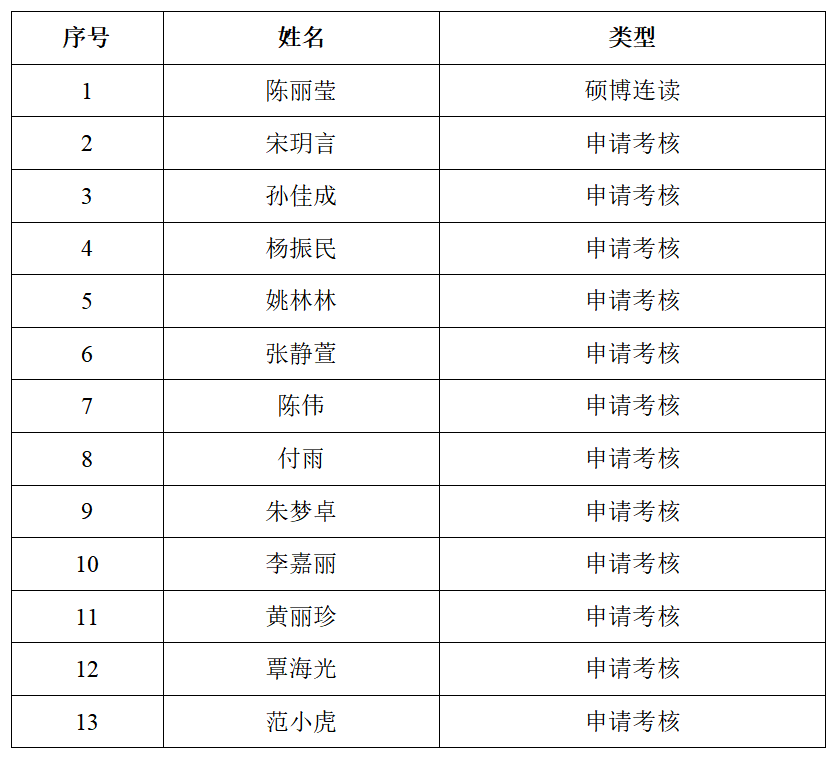 | 序号 | 姓名 | 类型 |
|---|---|---|
| 1 | 陈丽莹 | 硕博连读 |
| 2 | 宋玥言 | 申请考核 |
| 3 | 孙佳成 | 申请考核 |
| 4 | 杨振民 | 申请考核 |
| 5 | 姚林林 | 申请考核 |
| 6 | 张静萱 | 申请考核 |
| 7 | 陈伟 | 申请考核 |
| 8 | 付雨 | 申请考核 |
| 9 | 朱梦卓 | 申请考核 |
| 10 | 李嘉丽 | 申请考核 |
| 11 | 黄丽珍 | 申请考核 |
| 12 | 覃海光 | 申请考核 |
| 13 | 范小虎 | 申请考核 |